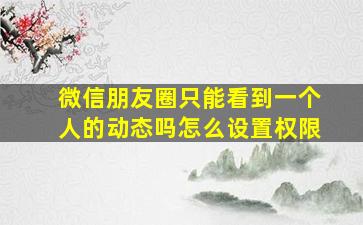 微信朋友圈只能看到一个人的动态吗怎么设置权限